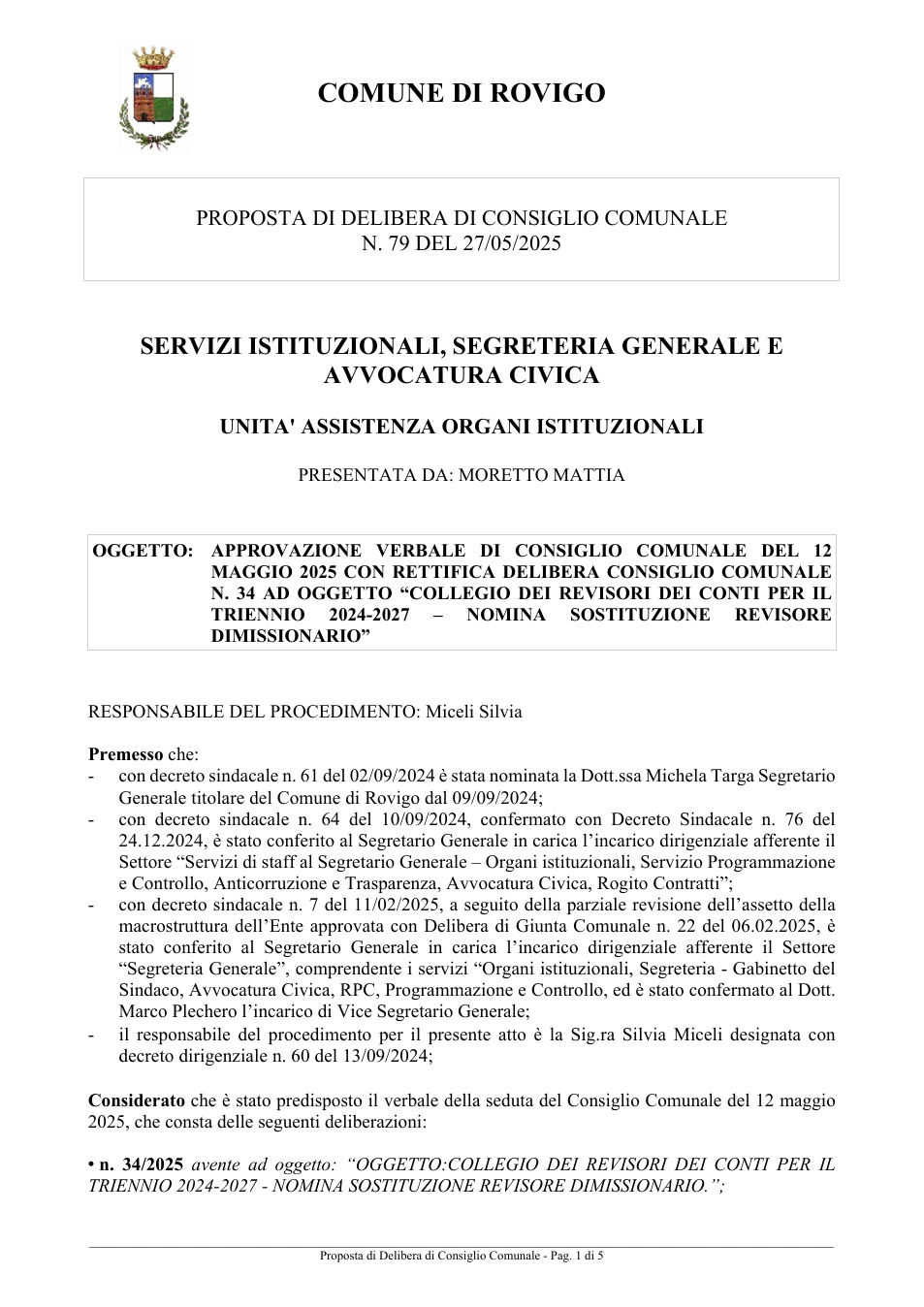 COMUNE DI ROVIGO

PROPOSTA DI DELIBERA DI CONSIGLIO COMUNALE
N. 79 DEL 27/05/2025

SERVIZI ISTITUZIONALI, SEGRETERIA GENERALE E AVVOCATURA CIVICA

UNITA' ASSISTENZA ORGANI ISTITUZIONALI

PRESENTATA DA: MORETTO MATTIA

OGGETTO: APPROVAZIONE VERBALE DI CONSIGLIO COMUNALE DEL 12 MAGGIO 2025 CON RETTIFICA DELIBERA CONSIGLIO COMUNALE N. 34 AD OGGETTO "COLLEGIO DEI REVISORI DEI CONTI PER IL TRIENNIO 2024-2027 – NOMINA SOSTITUZIONE REVISORE DIMISSIONARIO"

RESPONSABILE DEL PROCEDIMENTO: Miceli Silvia

Premesso che:
- con decreto sindacale n. 61 del 02/09/2024 è stata nominata la Dott.ssa Michela Targa Segretario Generale titolare del Comune di Rovigo dal 09/09/2024;
- con decreto sindacale n. 64 del 10/09/2024, confermato con Decreto Sindacale n. 76 del 24.12.2024, è stato conferito al Segretario Generale in carica l'incarico dirigenziale afferente il Settore "Servizi di staff al Segretario Generale – Organi istituzionali, Servizio Programmazione e Controllo, Anticorruzione e Trasparenza, Avvocatura Civica, Rogito Contratti";
- con decreto sindacale n. 7 del 11/02/2025, a seguito della parziale revisione dell'assetto della macrostruttura dell'Ente approvata con Delibera di Giunta Comunale n. 22 del 06.02.2025, è stato conferito al Segretario Generale in carica l'incarico dirigenziale afferente il Settore "Segreteria Generale", comprendente i servizi "Organi istituzionali, Segreteria - Gabinetto del Sindaco, Avvocatura Civica, RPC, Programmazione e Controllo, ed è stato confermato al Dott. Marco Plechero l'incarico di Vice Segretario Generale;
- il responsabile del procedimento per il presente atto è la Sig.ra Silvia Miceli designata con decreto dirigenziale n. 60 del 13/09/2024;

Considerato che è stato predisposto il verbale della seduta del Consiglio Comunale del 12 maggio 2025, che consta delle seguenti deliberazioni:

• n. 34/2025 avente ad oggetto: "OGGETTO:COLLEGIO DEI REVISORI DEI CONTI PER IL TRIENNIO 2024-2027 - NOMINA SOSTITUZIONE REVISORE DIMISSIONARIO.";

Proposta di Delibera di Consiglio Comunale - Pag. 1 di 5